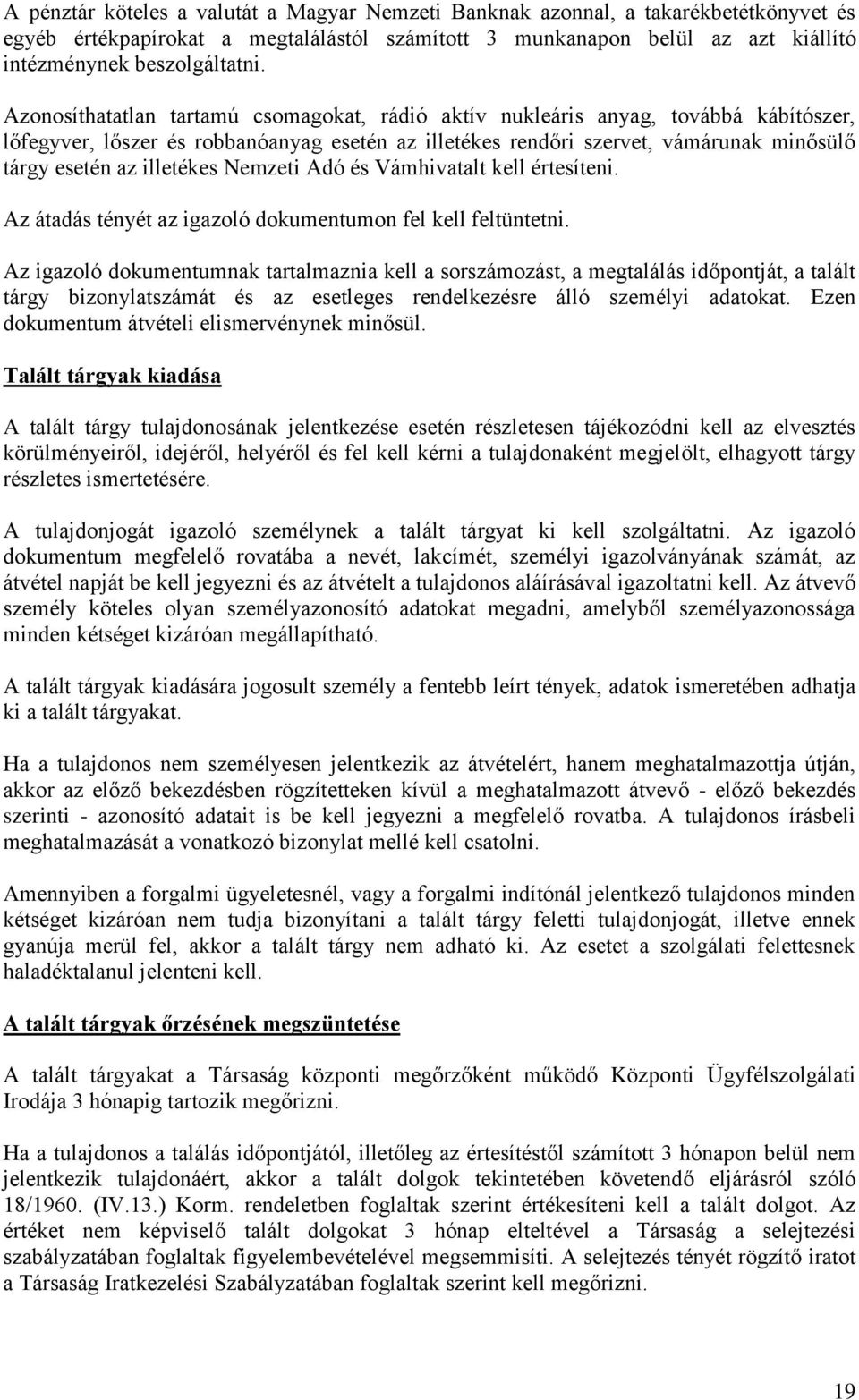 A pénztár köteles a valutát a Magyar Nemzeti Banknak azonnal, a takarékbetétkönyvet és egyéb értékpapírokat a megtalálástól számított 3 munkanapon belül az azt kiállító intézménynek beszolgáltatni.

Azonosíthatatlan tartamú csomagokat, rádió aktív nukleáris anyag, továbbá kábítószer, lőfegyver, lőszer és robbanóanyag esetén az illetékes rendőri szervet, vámárunak minősülő tárgy esetén az illetékes Nemzeti Adó és Vámhivatalt kell értesíteni.

Az átadás tényét az igazoló dokumentumon fel kell feltüntetni.

Az igazoló dokumentumnak tartalmaznia kell a sorszámozást, a megtalálás időpontját, a talált tárgy bizonylatszámát és az esetleges rendelkezésre álló személyi adatokat. Ezen dokumentum átvételi elismervénynek minősül.

Talált tárgyak kiadása

A talált tárgy tulajdonosának jelentkezése esetén részletesen tájékozódni kell az elvesztés körülményeiről, idejéről, helyéről és fel kell kérni a tulajdonaként megjelölt, elhagyott tárgy részletes ismertetésére.

A tulajdonjogát igazoló személynek a talált tárgyat ki kell szolgáltatni. Az igazoló dokumentum megfelelő rovatába a nevét, lakcímét, személyi igazolványának számát, az átvétel napját be kell jegyezni és az átvételt a tulajdonos aláírásával igazoltatni kell. Az átvevő személy köteles olyan személyazonosító adatokat megadni, amelyből személyazonossága minden kétséget kizáróan megállapítható.

A talált tárgyak kiadására jogosult személy a fentebb leírt tények, adatok ismeretében adhatja ki a talált tárgyakat.

Ha a tulajdonos nem személyesen jelentkezik az átvételért, hanem meghatalmazottja útján, akkor az előző bekezdésben rögzítetteken kívül a meghatalmazott átvevő - előző bekezdés szerinti - azonosító adatait is be kell jegyezni a megfelelő rovatba. A tulajdonos írásbeli meghatalmazását a vonatkozó bizonylat mellé kell csatolni.

Amennyiben a forgalmi ügyeletesnél, vagy a forgalmi indítónál jelentkező tulajdonos minden kétséget kizáróan nem tudja bizonyítani a talált tárgy feletti tulajdonjogát, illetve ennek gyanúja merül fel, akkor a talált tárgy nem adható ki. Az esetet a szolgálati felettesnek haladéktalanul jelenteni kell.

A talált tárgyak őrzésének megszüntetése

A talált tárgyakat a Társaság központi megőrzőként működő Központi Ügyfélszolgálati Irodája 3 hónapig tartozik megőrizni.

Ha a tulajdonos a találás időpontjától, illetőleg az értesítéstől számított 3 hónapon belül nem jelentkezik tulajdonáért, akkor a talált dolgok tekintetében követendő eljárásról szóló 18/1960. (IV.13.) Korm. rendeletben foglaltak szerint értékesíteni kell a talált dolgot. Az értéket nem képviselő talált dolgokat 3 hónap elteltével a Társaság a selejtezési szabályzatában foglaltak figyelembevételével megsemmisíti. A selejtezés tényét rögzítő iratot a Társaság Iratkezelési Szabályzatában foglaltak szerint kell megőrizni.

19